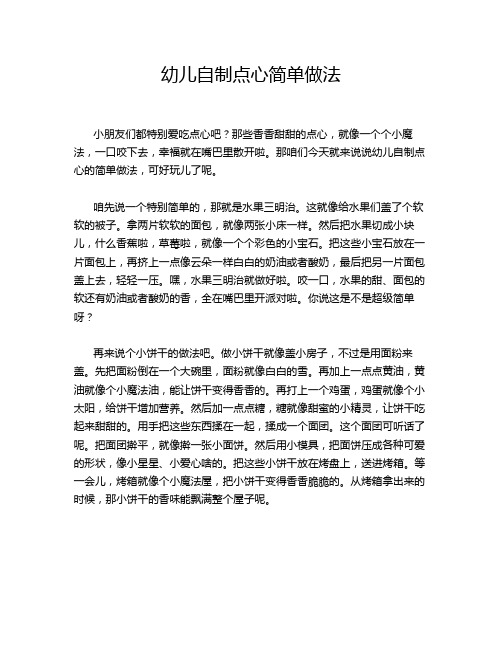 幼儿自制点心简单做法

小朋友们都特别爱吃点心吧？那些香香甜甜的点心，就像一个个小魔法，一口咬下去，幸福就在嘴巴里散开啦。那咱们今天就来说说幼儿自制点心的简单做法，可好玩儿了呢。

咱先说一个特别简单的，那就是水果三明治。这就像给水果们盖了个软软的被子。拿两片软软的面包，就像两张小床一样。然后把水果切成小块儿，什么香蕉啦，草莓啦，就像一个个彩色的小宝石。把这些小宝石放在一片面包上，再挤上一点像云朵一样白白的奶油或者酸奶，最后把另一片面包盖上去，轻轻一压。嘿，水果三明治就做好啦。咬一口，水果的甜、面包的软还有奶油或者酸奶的香，全在嘴巴里开派对啦。你说这是不是超级简单呀？

再来说个小饼干的做法吧。做小饼干就像盖小房子，不过是用面粉来盖。先把面粉倒在一个大碗里，面粉就像白白的雪。再加上一点点黄油，黄油就像个小魔法油，能让饼干变得香香的。再打上一个鸡蛋，鸡蛋就像个小太阳，给饼干增加营养。然后加一点点糖，糖就像甜蜜的小精灵，让饼干吃起来甜甜的。用手把这些东西揉在一起，揉成一个面团。这个面团可听话了呢。把面团擀平，就像擀一张小面饼。然后用小模具，把面饼压成各种可爱的形状，像小星星、小爱心啥的。把这些小饼干放在烤盘上，送进烤箱。等一会儿，烤箱就像个小魔法屋，把小饼干变得香香脆脆的。从烤箱拿出来的时候，那小饼干的香味能飘满整个屋子呢。